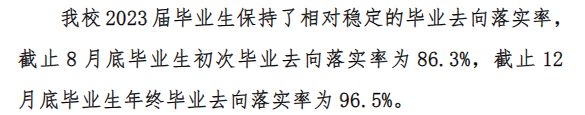 我校 2023 届毕业生保持了相对稳定的毕业去向落实率，截止 8 月底毕业生初次毕业去向落实率为 86.3%，截止 12 月底毕业生年终毕业去向落实率为 96.5%。